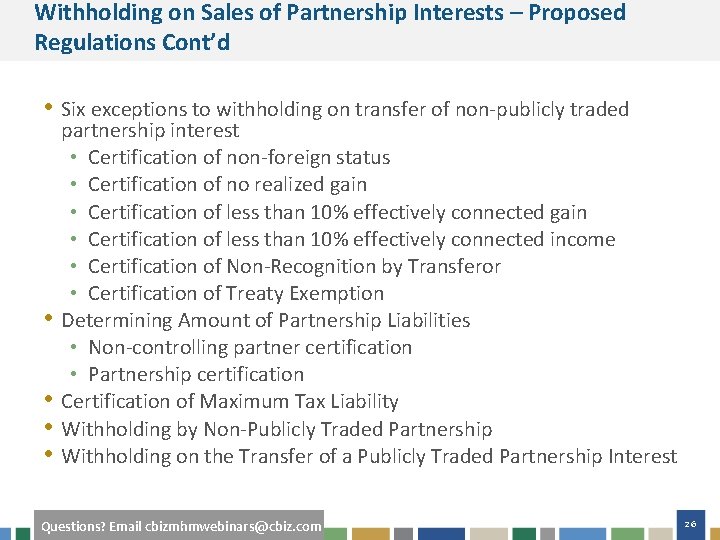 Withholding on Sales of Partnership Interests – Proposed Regulations Cont'd

• Six exceptions to withholding on transfer of non-publicly traded partnership interest
  • Certification of non-foreign status
  • Certification of no realized gain
  • Certification of less than 10% effectively connected gain
  • Certification of less than 10% effectively connected income
  • Certification of Non-Recognition by Transferor
  • Certification of Treaty Exemption
• Determining Amount of Partnership Liabilities
  • Non-controlling partner certification
  • Partnership certification
• Certification of Maximum Tax Liability
• Withholding by Non-Publicly Traded Partnership
• Withholding on the Transfer of a Publicly Traded Partnership Interest

Questions? Email cbizmhmwebinars@cbiz.com

26